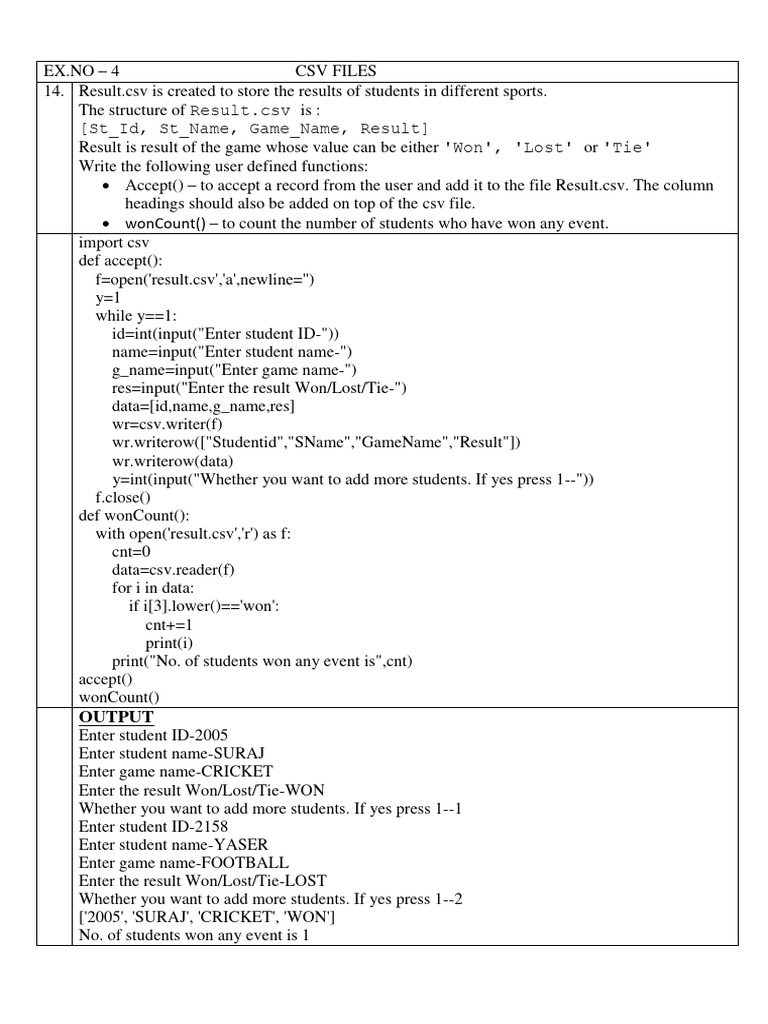 EX.NO – 4 CSV FILES

14. Result.csv is created to store the results of students in different sports.
The structure of Result.csv is :
[St_Id, St_Name, Game_Name, Result]
Result is result of the game whose value can be either 'Won', 'Lost' or 'Tie'
Write the following user defined functions:
• Accept() – to accept a record from the user and add it to the file Result.csv. The column headings should also be added on top of the csv file.
• wonCount() – to count the number of students who have won any event.

import csv
def accept():
f=open('result.csv','a',newline='')
y=1
while y==1:
id=int(input("Enter student ID-"))
name=input("Enter student name-")
g_name=input("Enter game name-")
res=input("Enter the result Won/Lost/Tie-")
data=[id,name,g_name,res]
wr=csv.writer(f)
wr.writerow(["Studentid","SName","GameName","Result"])
wr.writerow(data)
y=int(input("Whether you want to add more students. If yes press 1--"))
f.close()
def wonCount():
with open('result.csv','r') as f:
cnt=0
data=csv.reader(f)
for i in data:
if i[3].lower()=='won':
cnt+=1
print(i)
print("No. of students won any event is",cnt)
accept()
wonCount()

OUTPUT
Enter student ID-2005
Enter student name-SURAJ
Enter game name-CRICKET
Enter the result Won/Lost/Tie-WON
Whether you want to add more students. If yes press 1--1
Enter student ID-2158
Enter student name-YASER
Enter game name-FOOTBALL
Enter the result Won/Lost/Tie-LOST
Whether you want to add more students. If yes press 1--2
['2005', 'SURAJ', 'CRICKET', 'WON']
No. of students won any event is 1